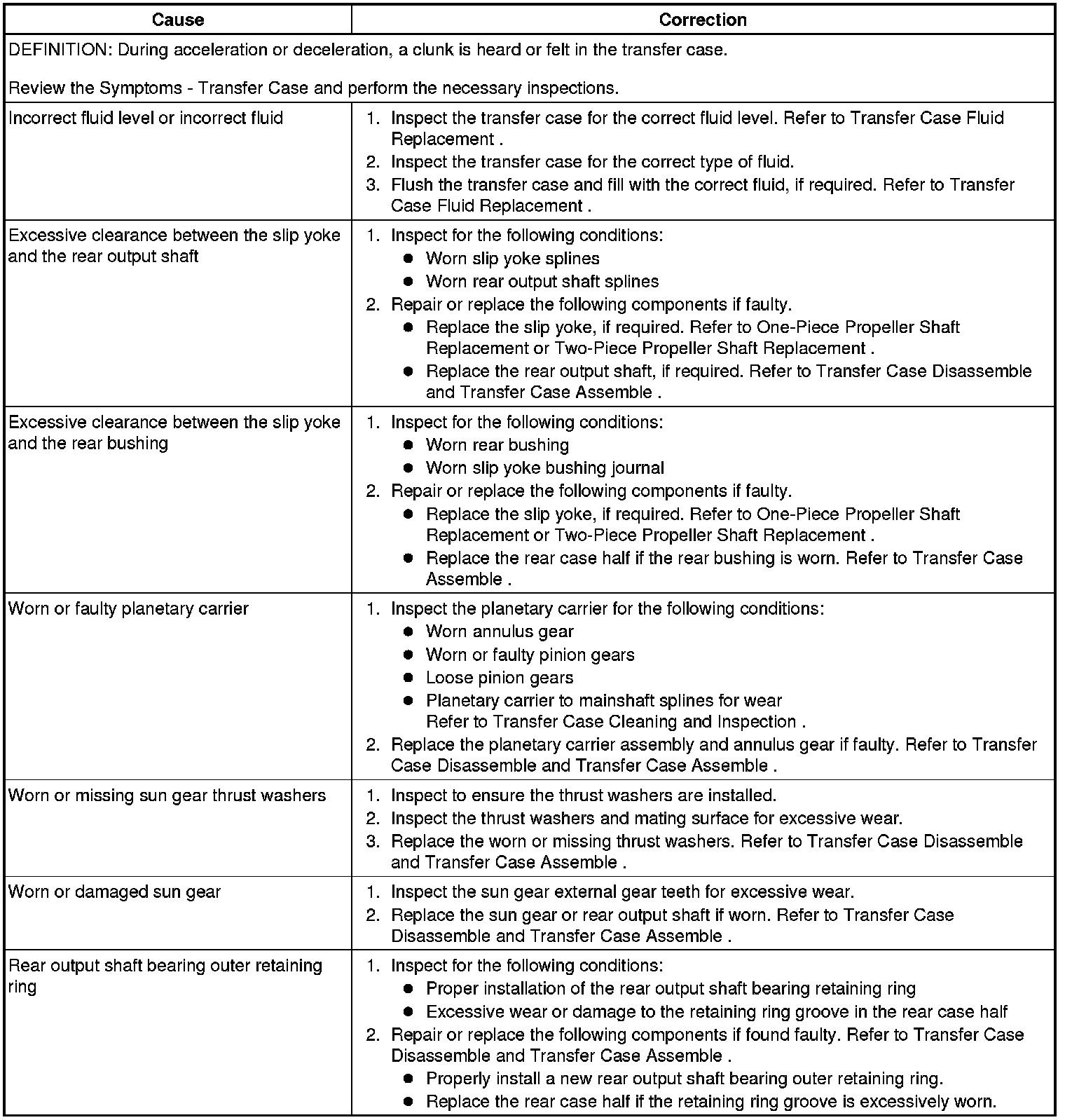 | Cause | Correction |
|---|---|
| DEFINITION: During acceleration or deceleration, a clunk is heard or felt in the transfer case.<br><br>Review the Symptoms - Transfer Case and perform the necessary inspections. | |
| Incorrect fluid level or incorrect fluid | 1. Inspect the transfer case for the correct fluid level. Refer to Transfer Case Fluid Replacement .<br>2. Inspect the transfer case for the correct type of fluid.<br>3. Flush the transfer case and fill with the correct fluid, if required. Refer to Transfer Case Fluid Replacement . |
| Excessive clearance between the slip yoke and the rear output shaft | 1. Inspect for the following conditions:<br>● Worn slip yoke splines<br>● Worn rear output shaft splines<br>2. Repair or replace the following components if faulty.<br>● Replace the slip yoke, if required. Refer to One-Piece Propeller Shaft Replacement or Two-Piece Propeller Shaft Replacement .<br>● Replace the rear output shaft, if required. Refer to Transfer Case Disassemble and Transfer Case Assemble . |
| Excessive clearance between the slip yoke and the rear bushing | 1. Inspect for the following conditions:<br>● Worn rear bushing<br>● Worn slip yoke bushing journal<br>2. Repair or replace the following components if faulty.<br>● Replace the slip yoke, if required. Refer to One-Piece Propeller Shaft Replacement or Two-Piece Propeller Shaft Replacement .<br>● Replace the rear case half if the rear bushing is worn. Refer to Transfer Case Assemble . |
| Worn or faulty planetary carrier | 1. Inspect the planetary carrier for the following conditions:<br>● Worn annulus gear<br>● Worn or faulty pinion gears<br>● Loose pinion gears<br>● Planetary carrier to mainshaft splines for wear<br>Refer to Transfer Case Cleaning and Inspection .<br>2. Replace the planetary carrier assembly and annulus gear if faulty. Refer to Transfer Case Disassemble and Transfer Case Assemble . |
| Worn or missing sun gear thrust washers | 1. Inspect to ensure the thrust washers are installed.<br>2. Inspect the thrust washers and mating surface for excessive wear.<br>3. Replace the worn or missing thrust washers. Refer to Transfer Case Disassemble and Transfer Case Assemble . |
| Worn or damaged sun gear | 1. Inspect the sun gear external gear teeth for excessive wear.<br>2. Replace the sun gear or rear output shaft if worn. Refer to Transfer Case Disassemble and Transfer Case Assemble . |
| Rear output shaft bearing outer retaining ring | 1. Inspect for the following conditions:<br>● Proper installation of the rear output shaft bearing retaining ring<br>● Excessive wear or damage to the retaining ring groove in the rear case half<br>2. Repair or replace the following components if found faulty. Refer to Transfer Case Disassemble and Transfer Case Assemble .<br>● Properly install a new rear output shaft bearing outer retaining ring.<br>● Replace the rear case half if the retaining ring groove is excessively worn. |